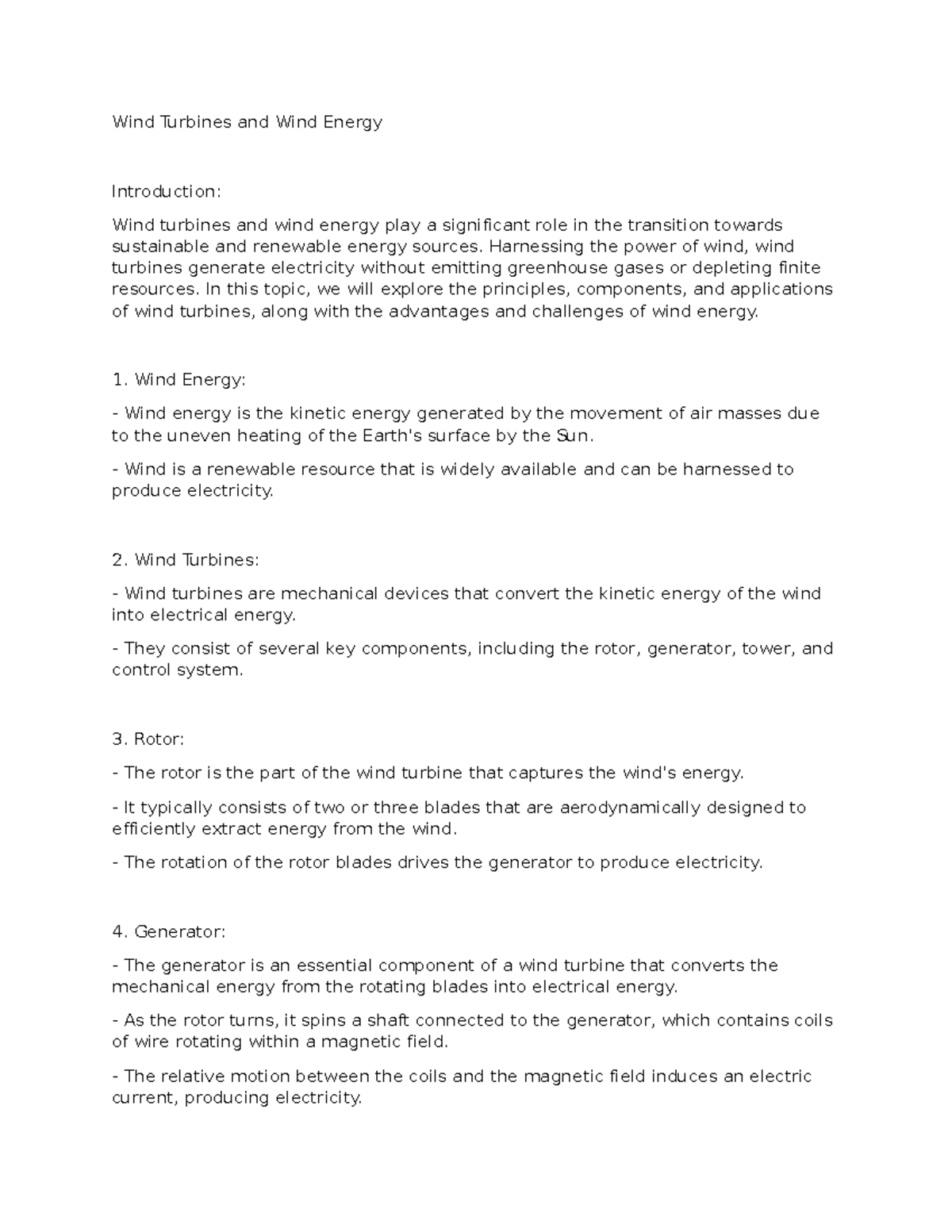 Wind Turbines and Wind Energy

Introduction:

Wind turbines and wind energy play a significant role in the transition towards sustainable and renewable energy sources. Harnessing the power of wind, wind turbines generate electricity without emitting greenhouse gases or depleting finite resources. In this topic, we will explore the principles, components, and applications of wind turbines, along with the advantages and challenges of wind energy.

1. Wind Energy:

- Wind energy is the kinetic energy generated by the movement of air masses due to the uneven heating of the Earth's surface by the Sun.

- Wind is a renewable resource that is widely available and can be harnessed to produce electricity.

2. Wind Turbines:

- Wind turbines are mechanical devices that convert the kinetic energy of the wind into electrical energy.

- They consist of several key components, including the rotor, generator, tower, and control system.

3. Rotor:

- The rotor is the part of the wind turbine that captures the wind's energy.

- It typically consists of two or three blades that are aerodynamically designed to efficiently extract energy from the wind.

- The rotation of the rotor blades drives the generator to produce electricity.

4. Generator:

- The generator is an essential component of a wind turbine that converts the mechanical energy from the rotating blades into electrical energy.

- As the rotor turns, it spins a shaft connected to the generator, which contains coils of wire rotating within a magnetic field.

- The relative motion between the coils and the magnetic field induces an electric current, producing electricity.